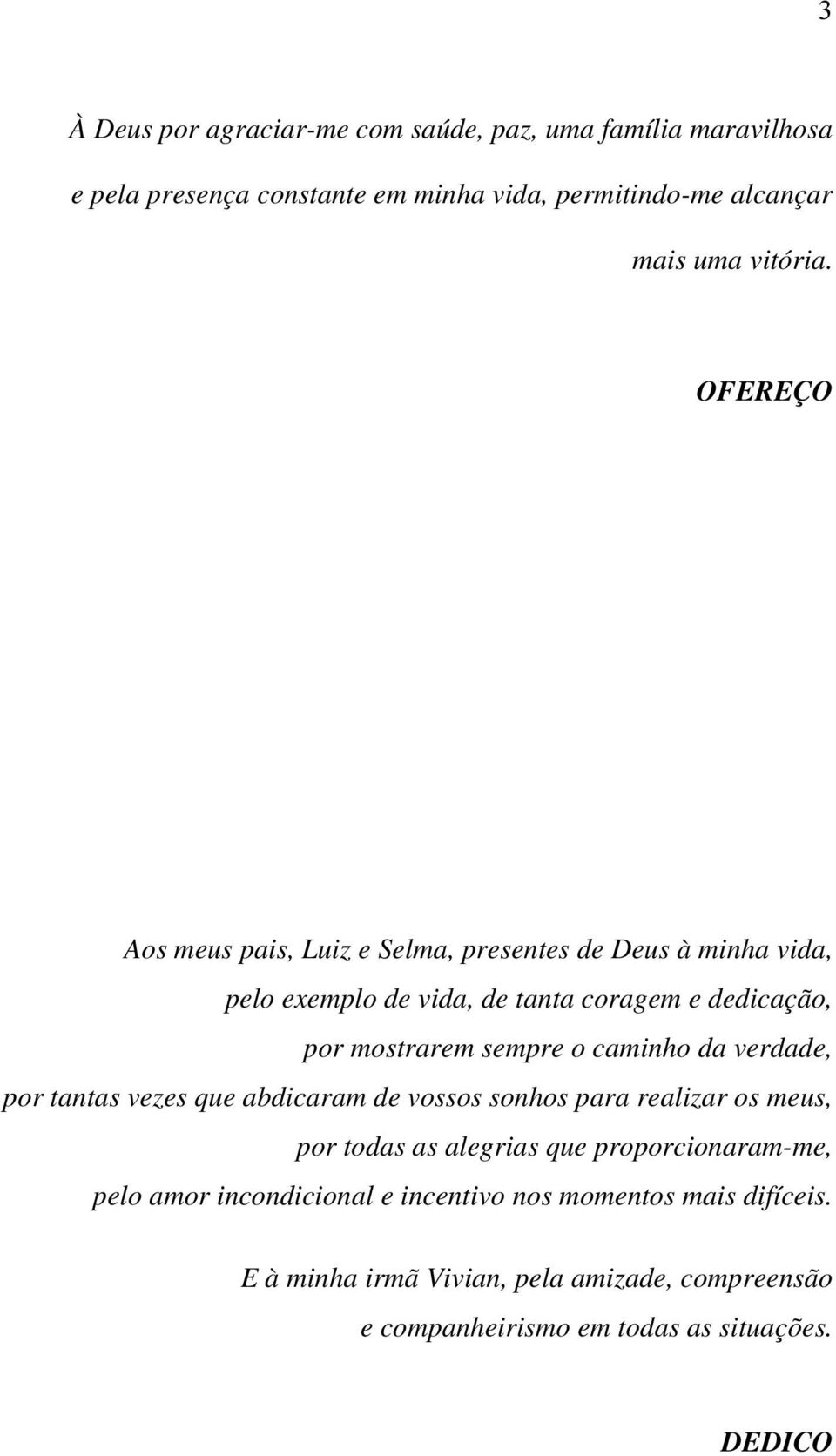 3

À Deus por agraciar-me com saúde, paz, uma família maravilhosa e pela presença constante em minha vida, permitindo-me alcançar mais uma vitória.

OFEREÇO

Aos meus pais, Luiz e Selma, presentes de Deus à minha vida, pelo exemplo de vida, de tanta coragem e dedicação, por mostrarem sempre o caminho da verdade, por tantas vezes que abdicaram de vossos sonhos para realizar os meus, por todas as alegrias que proporcionaram-me, pelo amor incondicional e incentivo nos momentos mais difíceis.

E à minha irmã Vivian, pela amizade, compreensão e companheirismo em todas as situações.

DEDICO